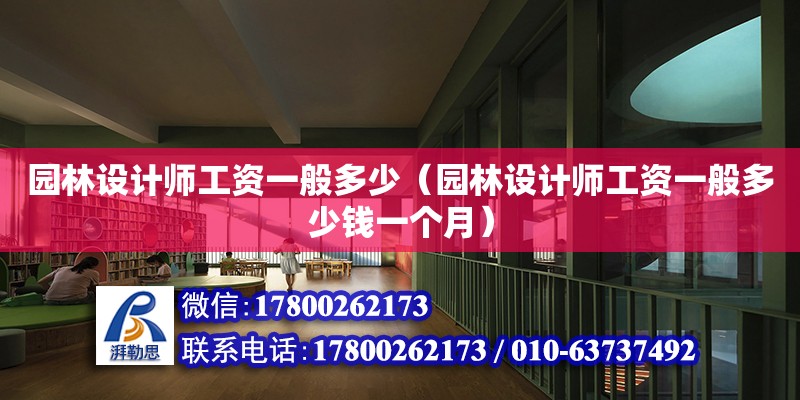 园林设计师工资一般多少（园林设计师工资一般多少钱一个月）

湃勒思

微信：17800262173

联系电话：17800262173 / 010-63737492